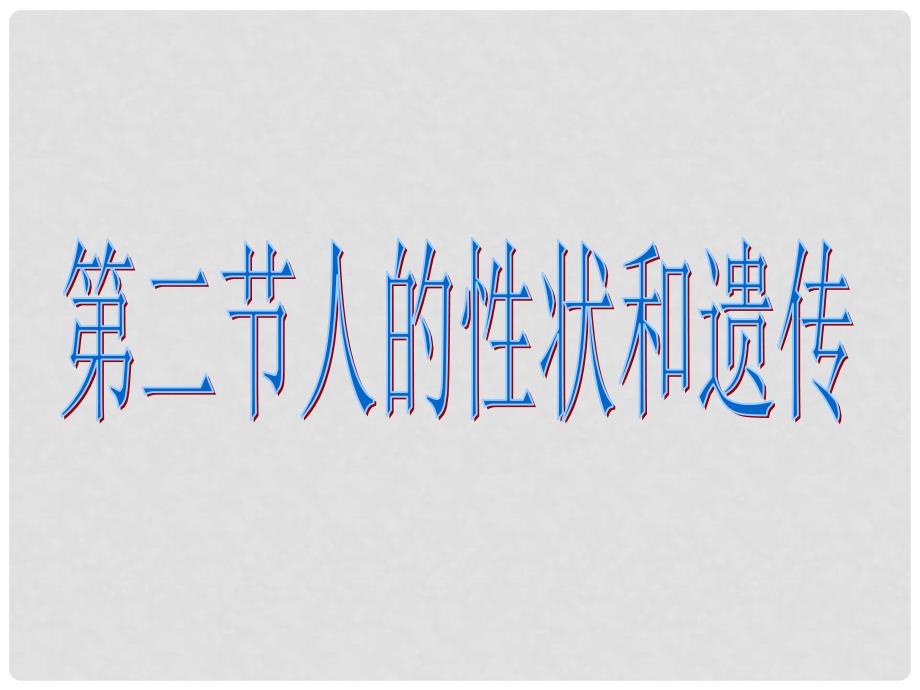 第二节人的性状和遗传